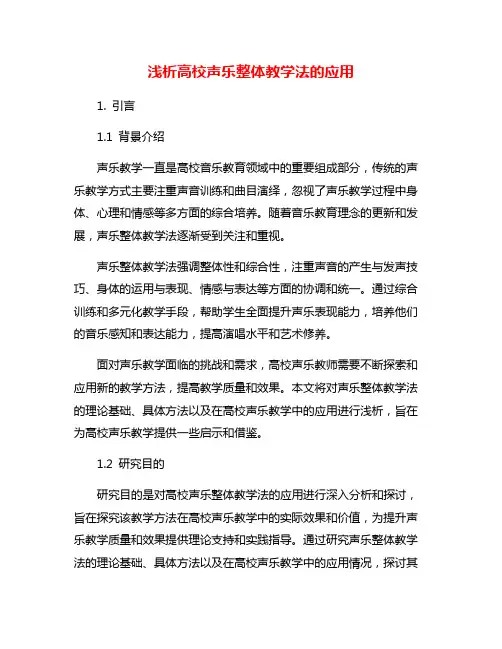 浅析高校声乐整体教学法的应用

1. 引言

1.1 背景介绍

声乐教学一直是高校音乐教育领域中的重要组成部分，传统的声乐教学方式主要注重声音训练和曲目演绎，忽视了声乐教学过程中身体、心理和情感等多方面的综合培养。随着音乐教育理念的更新和发展，声乐整体教学法逐渐受到关注和重视。

声乐整体教学法强调整体性和综合性，注重声音的产生与发声技巧、身体的运用与表现、情感与表达等方面的协调和统一。通过综合训练和多元化教学手段，帮助学生全面提升声乐表现能力，培养他们的音乐感知和表达能力，提高演唱水平和艺术修养。

面对声乐教学面临的挑战和需求，高校声乐教师需要不断探索和应用新的教学方法，提高教学质量和效果。本文将对声乐整体教学法的理论基础、具体方法以及在高校声乐教学中的应用进行浅析，旨在为高校声乐教学提供一些启示和借鉴。

1.2 研究目的

研究目的是对高校声乐整体教学法的应用进行深入分析和探讨，旨在探究该教学方法在高校声乐教学中的实际效果和价值，为提升声乐教学质量和效果提供理论支持和实践指导。通过研究声乐整体教学法的理论基础、具体方法以及在高校声乐教学中的应用情况，探讨其